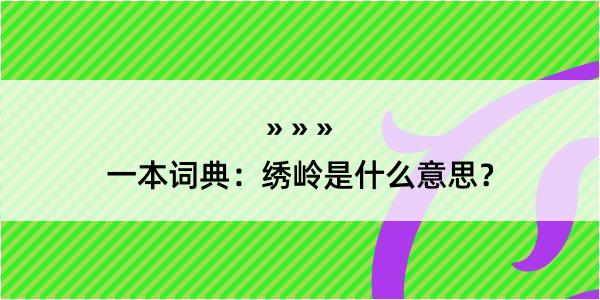 » » »
一本词典：绣岭是什么意思？